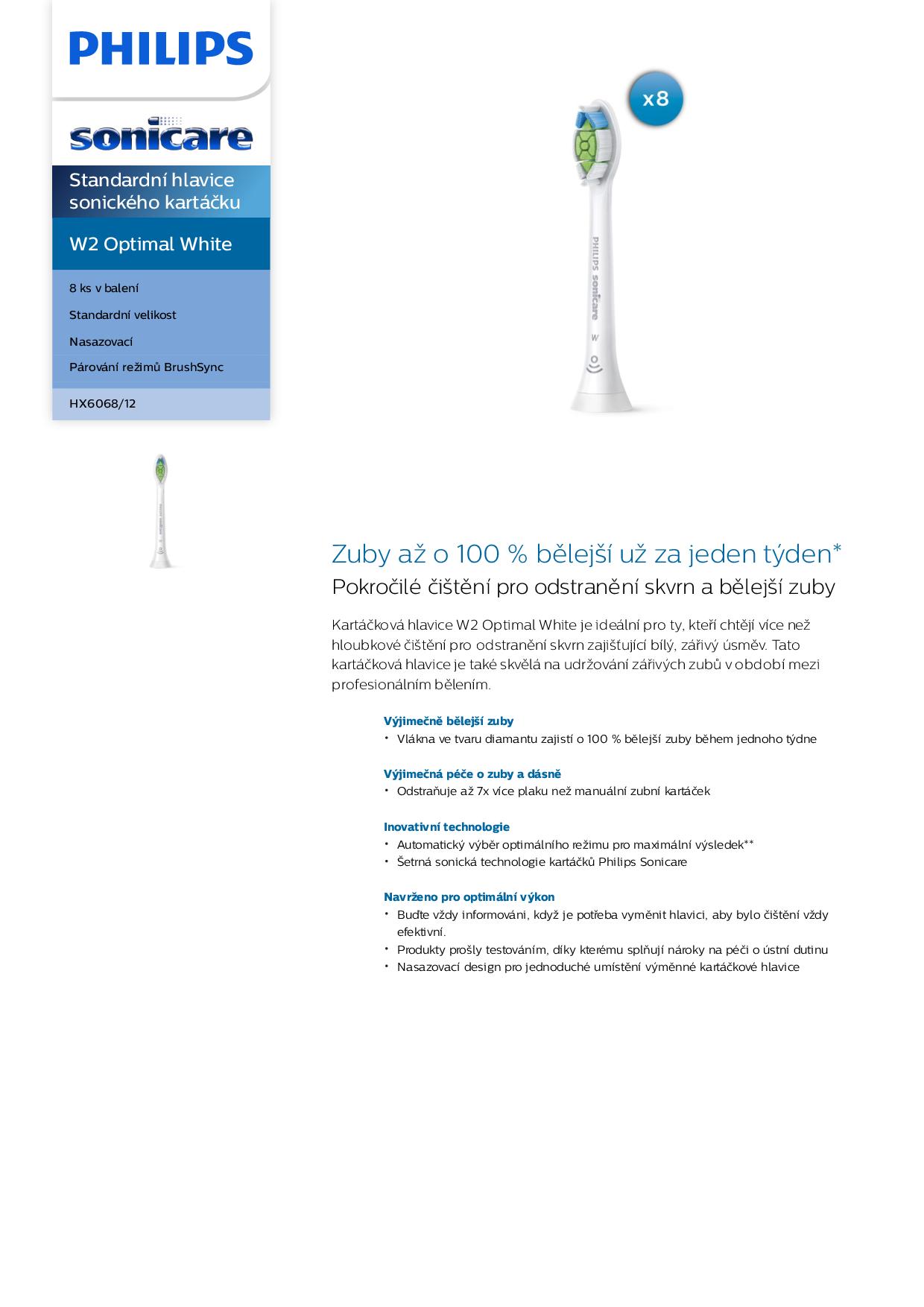 PHILIPS

sonicare

Standardní hlavice sonického kartáčku

W2 Optimal White

8 ks v balení

Standardní velikost

Nasazovací

Párování režimů BrushSync

HX6068/12

x8

PHILIPS sonicare

W

Zuby až o 100 % bělejší už za jeden týden*

Pokročilé čištění pro odstranění skvrn a bělejší zuby

Kartáčková hlavice W2 Optimal White je ideální pro ty, kteří chtějí více než hloubkové čištění pro odstranění skvrn zajišťující bílý, zářivý úsměv. Tato kartáčková hlavice je také skvělá na udržování zářivých zubů v období mezi profesionálním bělením.

Výjimečně bělejší zuby
• Vlákna ve tvaru diamantu zajistí o 100 % bělejší zuby během jednoho týdne

Výjimečná péče o zuby a dásně
• Odstraňuje až 7x více plaku než manuální zubní kartáček

Inovativní technologie
• Automatický výběr optimálního režimu pro maximální výsledek**
• Šetrná sonická technologie kartáčků Philips Sonicare

Navrženo pro optimální výkon
• Buďte vždy informováni, když je potřeba vyměnit hlavici, aby bylo čištění vždy efektivní.
• Produkty prošly testováním, díky kterému splňují nároky na péči o ústní dutinu
• Nasazovací design pro jednoduché umístění výměnné kartáčkové hlavice